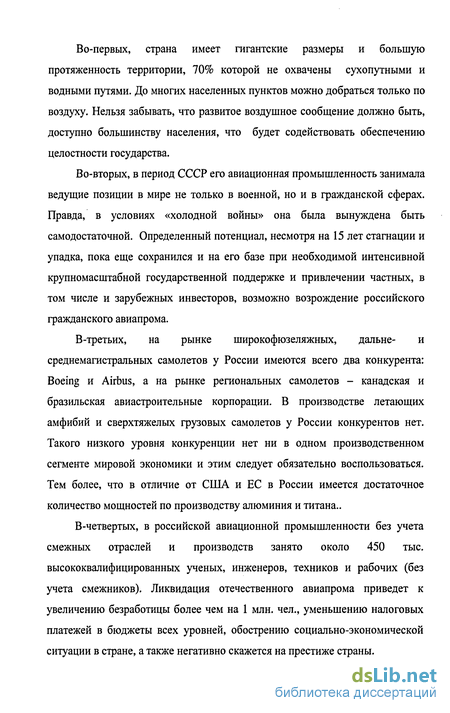 Во-первых, страна имеет гигантские размеры и большую протяженность территории, 70% которой не охвачены сухопутными и водными путями. До многих населенных пунктов можно добраться только по воздуху. Нельзя забывать, что развитое воздушное сообщение должно быть, доступно большинству населения, что будет содействовать обеспечению целостности государства.

Во-вторых, в период СССР его авиационная промышленность занимала ведущие позиции в мире не только в военной, но и в гражданской сферах. Правда, в условиях «холодной войны» она была вынуждена быть самодостаточной. Определенный потенциал, несмотря на 15 лет стагнации и упадка, пока еще сохранился и на его базе при необходимой интенсивной крупномасштабной государственной поддержке и привлечении частных, в том числе и зарубежных инвесторов, возможно возрождение российского гражданского авиапрома.

В-третьих, на рынке широкофюзеляжных, дальне- и среднемагистральных самолетов у России имеются всего два конкурента: Boeing и Airbus, а на рынке региональных самолетов – канадская и бразильская авиастроительные корпорации. В производстве летающих амфибий и сверхтяжелых грузовых самолетов у России конкурентов нет. Такого низкого уровня конкуренции нет ни в одном производственном сегменте мировой экономики и этим следует обязательно воспользоваться. Тем более, что в отличие от США и ЕС в России имеется достаточное количество мощностей по производству алюминия и титана..

В-четвертых, в российской авиационной промышленности без учета смежных отраслей и производств занято около 450 тыс. высококвалифицированных ученых, инженеров, техников и рабочих (без учета смежников). Ликвидация отечественного авиапрома приведет к увеличению безработицы более чем на 1 млн. чел., уменьшению налоговых платежей в бюджеты всех уровней, обострению социально-экономической ситуации в стране, а также негативно скажется на престиже страны.

dsLib.net
библиотека диссертаций